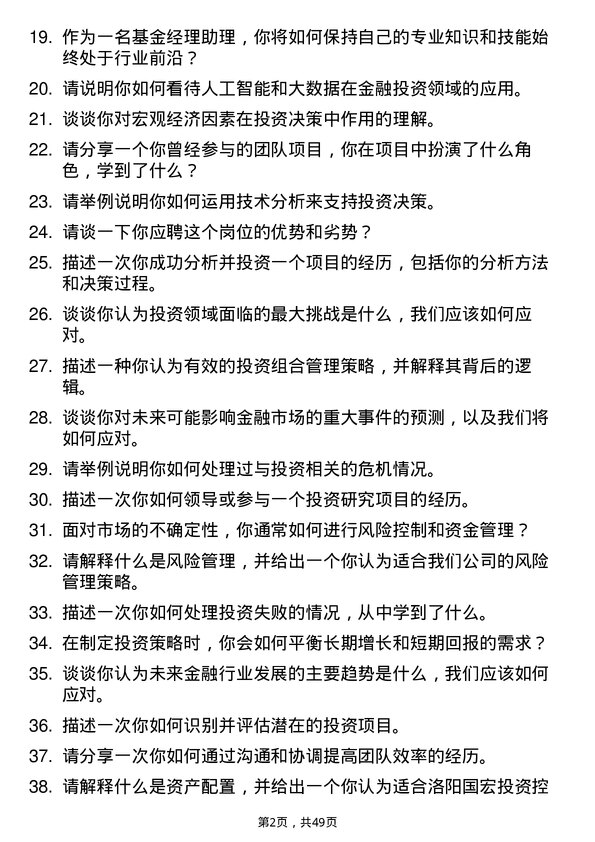 19. 作为一名基金经理助理，你将如何保持自己的专业知识和技能始终处于行业前沿？

20. 请说明你如何看待人工智能和大数据在金融投资领域的应用。

21. 谈谈你对宏观经济因素在投资决策中作用的理解。

22. 请分享一个你曾经参与的团队项目，你在项目中扮演了什么角色，学到了什么？

23. 请举例说明你如何运用技术分析来支持投资决策。

24. 请谈一下你应聘这个岗位的优势和劣势？

25. 描述一次你成功分析并投资一个项目的经历，包括你的分析方法和决策过程。

26. 谈谈你认为投资领域面临的最大挑战是什么，我们应该如何应对。

27. 描述一种你认为有效的投资组合管理策略，并解释其背后的逻辑。

28. 谈谈你对未来可能影响金融市场的重大事件的预测，以及我们将如何应对。

29. 请举例说明你如何处理过与投资相关的危机情况。

30. 描述一次你如何领导或参与一个投资研究项目的经历。

31. 面对市场的不确定性，你通常如何进行风险控制和资金管理？

32. 请解释什么是风险管理，并给出一个你认为适合我们公司的风险管理策略。

33. 描述一次你如何处理投资失败的情况，从中学到了什么。

34. 在制定投资策略时，你会如何平衡长期增长和短期回报的需求？

35. 谈谈你认为未来金融行业发展的主要趋势是什么，我们应该如何应对。

36. 描述一次你如何识别并评估潜在的投资项目。

37. 请分享一次你如何通过沟通和协调提高团队效率的经历。

38. 请解释什么是资产配置，并给出一个你认为适合洛阳国宏投资控

第2页，共49页